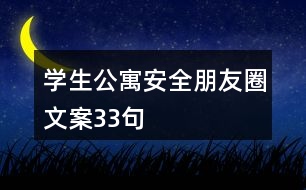 学生公寓安全朋友圈文案33句